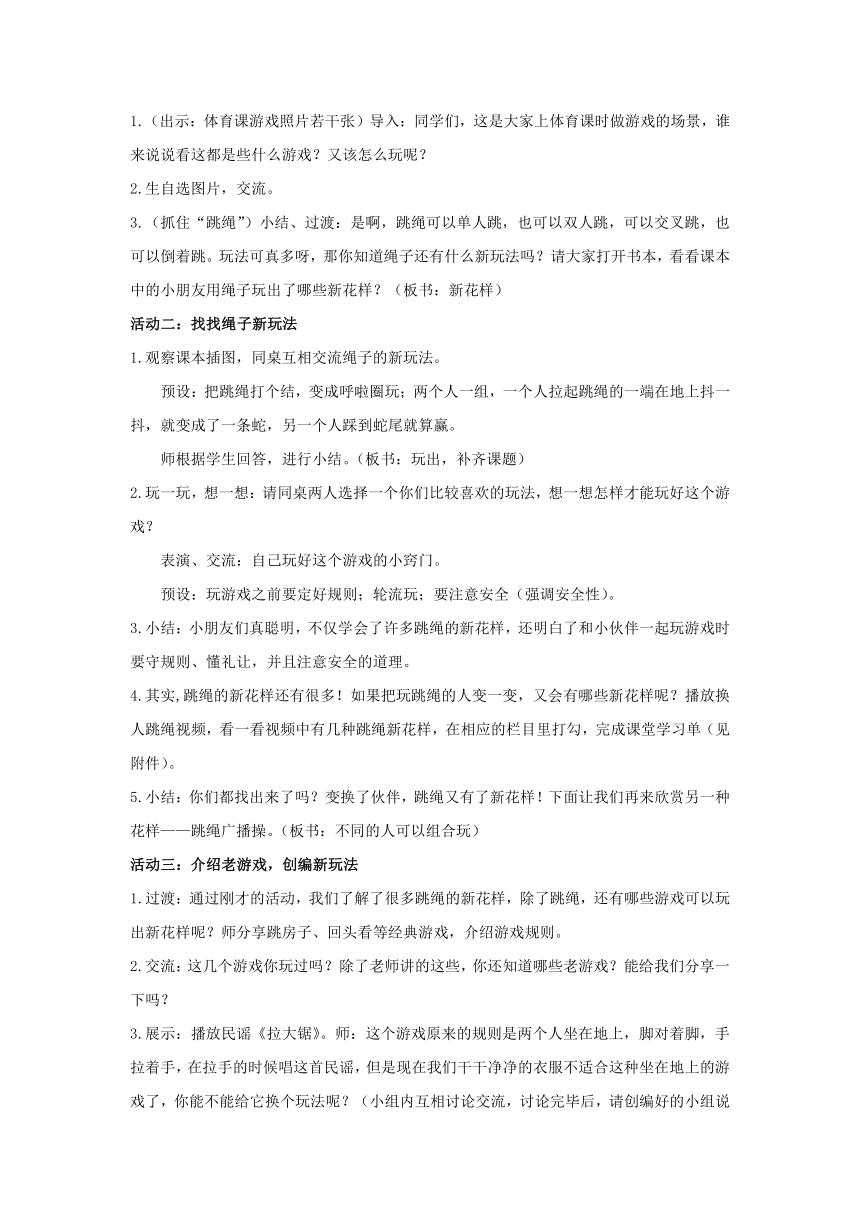 1.（出示：体育课游戏照片若干张）导入：同学们，这是大家上体育课时做游戏的场景，谁来说说看这都是些什么游戏？又该怎么玩呢？

2.生自选图片，交流。

3.（抓住“跳绳”）小结、过渡：是啊，跳绳可以单人跳，也可以双人跳，可以交叉跳，也可以倒着跳。玩法可真多呀，那你知道绳子还有什么新玩法吗？请大家打开书本，看看课本中的小朋友用绳子玩出了哪些新花样？（板书：新花样）

活动二：找找绳子新玩法

1.观察课本插图，同桌互相交流绳子的新玩法。

预设：把跳绳打个结，变成呼啦圈玩；两个人一组，一个人拉起跳绳的一端在地上抖一抖，就变成了一条蛇，另一个人踩到蛇尾就算赢。

师根据学生回答，进行小结。（板书：玩出，补齐课题）

2.玩一玩，想一想：请同桌两人选择一个你们比较喜欢的玩法，想一想怎样才能玩好这个游戏？

表演、交流：自己玩好这个游戏的小窍门。

预设：玩游戏之前要定好规则；轮流玩；要注意安全（强调安全性）。

3.小结：小朋友们真聪明，不仅学会了许多跳绳的新花样，还明白了和小伙伴一起玩游戏时要守规则、懂礼让，并且注意安全的道理。

4.其实,跳绳的新花样还有很多！如果把玩跳绳的人变一变，又会有哪些新花样呢？播放换人跳绳视频，看一看视频中有几种跳绳新花样，在相应的栏目里打勾，完成课堂学习单（见附件）。

5.小结：你们都找出来了吗？变换了伙伴，跳绳又有了新花样！下面让我们再来欣赏另一种花样——跳绳广播操。（板书：不同的人可以组合玩）

活动三：介绍老游戏，创编新玩法

1.过渡：通过刚才的活动，我们了解了很多跳绳的新花样，除了跳绳，还有哪些游戏可以玩出新花样呢？师分享跳房子、回头看等经典游戏，介绍游戏规则。

2.交流：这几个游戏你玩过吗？除了老师讲的这些，你还知道哪些老游戏？能给我们分享一下吗？

3.展示：播放民谣《拉大锯》。师：这个游戏原来的规则是两个人坐在地上，脚对着脚，手拉着手，在拉手的时候唱这首民谣，但是现在我们干干净净的衣服不适合这种坐在地上的游戏了，你能不能给它换个玩法呢？（小组内互相讨论交流，讨论完毕后，请创编好的小组说